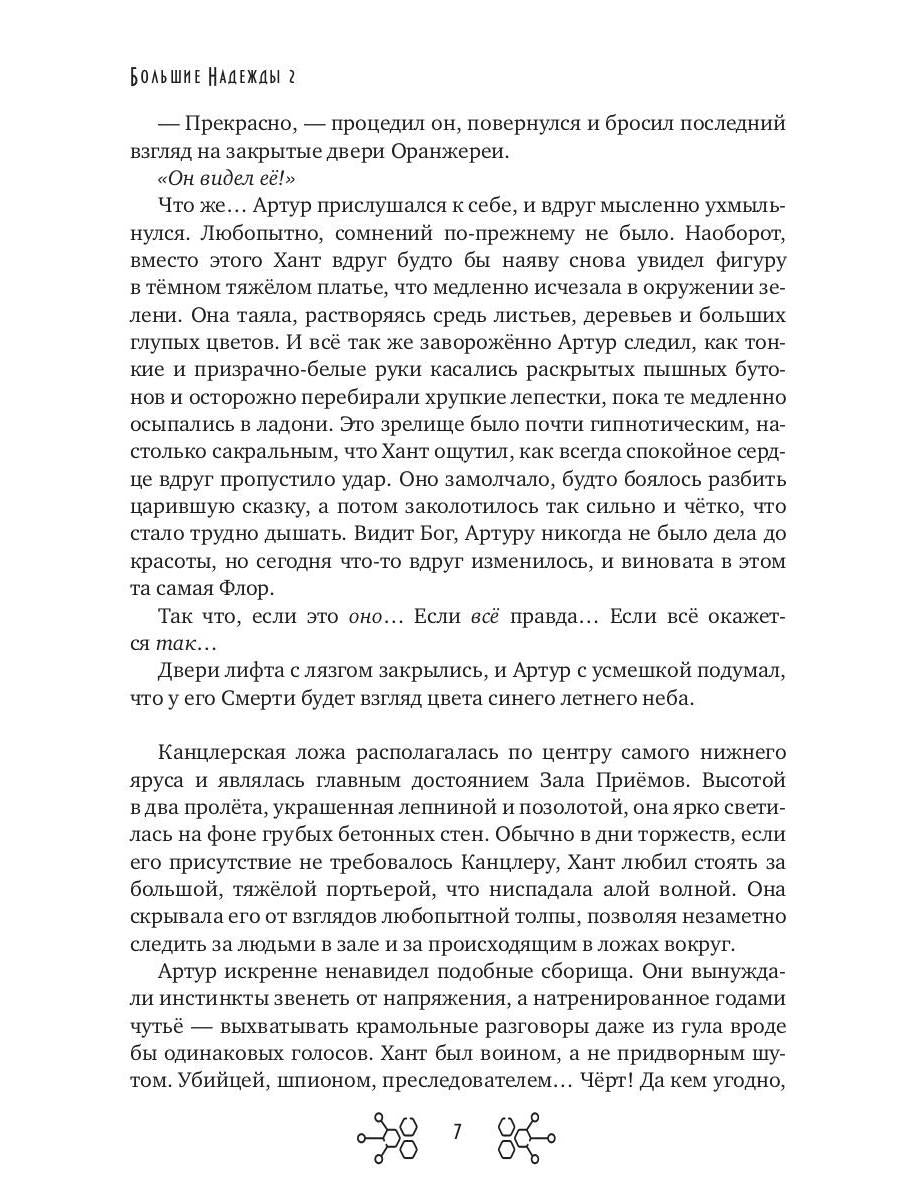 Большие Надежды 2

— Прекрасно, — процедил он, повернулся и бросил последний взгляд на закрытые двери Оранжереи.

«Он видел её!»

Что же… Артур прислушался к себе, и вдруг мысленно ухмыльнулся. Любопытно, сомнений по-прежнему не было. Наоборот, вместо этого Хант вдруг будто бы наяву снова увидел фигуру в тёмном тяжёлом платье, что медленно исчезала в окружении зелени. Она таяла, растворяясь средь листьев, деревьев и больших глупых цветов. И всё так же заворожённо Артур следил, как тонкие и призрачно-белые руки касались раскрытых пышных бутонов и осторожно перебирали хрупкие лепестки, пока те медленно осыпались в ладони. Это зрелище было почти гипнотическим, настолько сакральным, что Хант ощутил, как всегда спокойное сердце вдруг пропустило удар. Оно замолчало, будто боялось разбить царившую сказку, а потом заколотилось так сильно и чётко, что стало трудно дышать. Видит Бог, Артуру никогда не было дела до красоты, но сегодня что-то вдруг изменилось, и виновата в этом та самая Флор.

Так что, если это оно… Если всё правда… Если всё окажется так…

Двери лифта с лязгом закрылись, и Артур с усмешкой подумал, что у его Смерти будет взгляд цвета синего летнего неба.

Канцлерская ложа располагалась по центру самого нижнего яруса и являлась главным достоянием Зала Приёмов. Высотой в два пролёта, украшенная лепниной и позолотой, она ярко светилась на фоне грубых бетонных стен. Обычно в дни торжеств, если его присутствие не требовалось Канцлеру, Хант любил стоять за большой, тяжёлой портьерой, что ниспадала алой волной. Она скрывала его от взглядов любопытной толпы, позволяя незаметно следить за людьми в зале и за происходящим в ложах вокруг.

Артур искренне ненавидел подобные сборища. Они вынуждали инстинкты звенеть от напряжения, а натренированное годами чутьё — выхватывать крамольные разговоры даже из гула вроде бы одинаковых голосов. Хант был воином, а не придворным шутом. Убийцей, шпионом, преследователем… Чёрт! Да кем угодно,

7